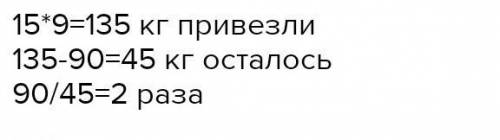 15*9=135 кг привезли
135-90=45 кг осталось
90/45=2 раза